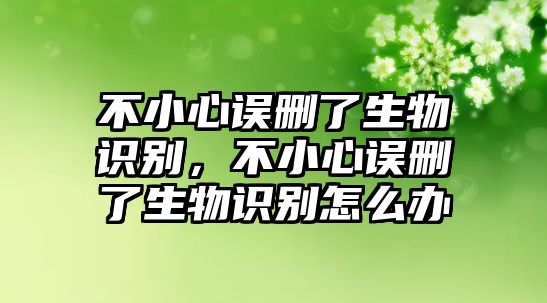 不小心误删了生物识别，不小心误删了生物识别怎么办